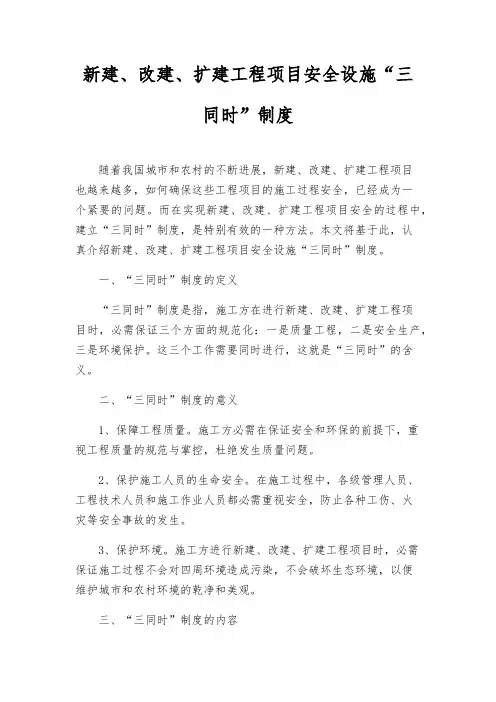 新建、改建、扩建工程项目安全设施“三同时”制度

随着我国城市和农村的不断进展，新建、改建、扩建工程项目也越来越多，如何确保这些工程项目的施工过程安全，已经成为一个紧要的问题。而在实现新建、改建、扩建工程项目安全的过程中，建立“三同时”制度，是特别有效的一种方法。本文将基于此，认真介绍新建、改建、扩建工程项目安全设施“三同时”制度。

一、“三同时”制度的定义

“三同时”制度是指，施工方在进行新建、改建、扩建工程项目时，必需保证三个方面的规范化：一是质量工程，二是安全生产，三是环境保护。这三个工作需要同时进行，这就是“三同时”的含义。

二、“三同时”制度的意义

1、保障工程质量。施工方必需在保证安全和环保的前提下，重视工程质量的规范与掌控，杜绝发生质量问题。

2、保护施工人员的生命安全。在施工过程中，各级管理人员、工程技术人员和施工作业人员都必需重视安全，防止各种工伤、火灾等安全事故的发生。

3、保护环境。施工方进行新建、改建、扩建工程项目时，必需保证施工过程不会对四周环境造成污染，不会破坏生态环境，以便维护城市和农村环境的乾净和美观。

三、“三同时”制度的内容